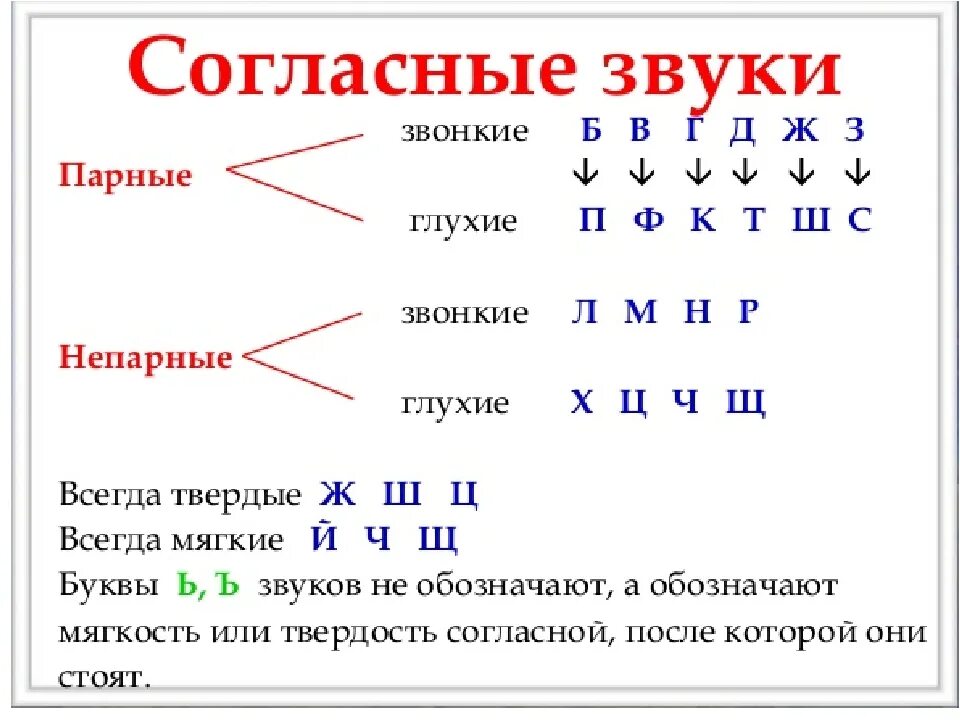 Согласные звуки

Парные

звонкие Б В Г Д Ж З

↓ ↓ ↓ ↓ ↓ ↓

глухие П Ф К Т Ш С

Непарные

звонкие Л М Н Р

глухие Х Ц Ч Щ

Всегда твердые Ж Ш Ц
Всегда мягкие Й Ч Щ
Буквы Ь, Ъ звуков не обозначают, а обозначают мягкость или твердость согласной, после которой они стоят.